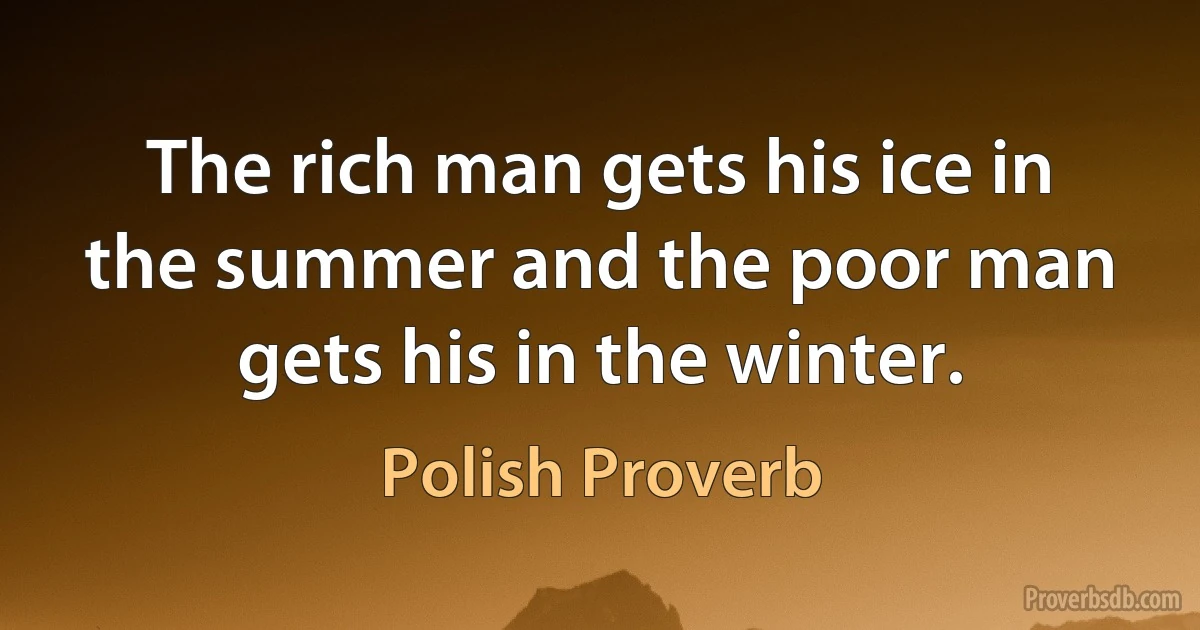 The rich man gets his ice in the summer and the poor man gets his in the winter.

Polish Proverb

Proverbsdb.com